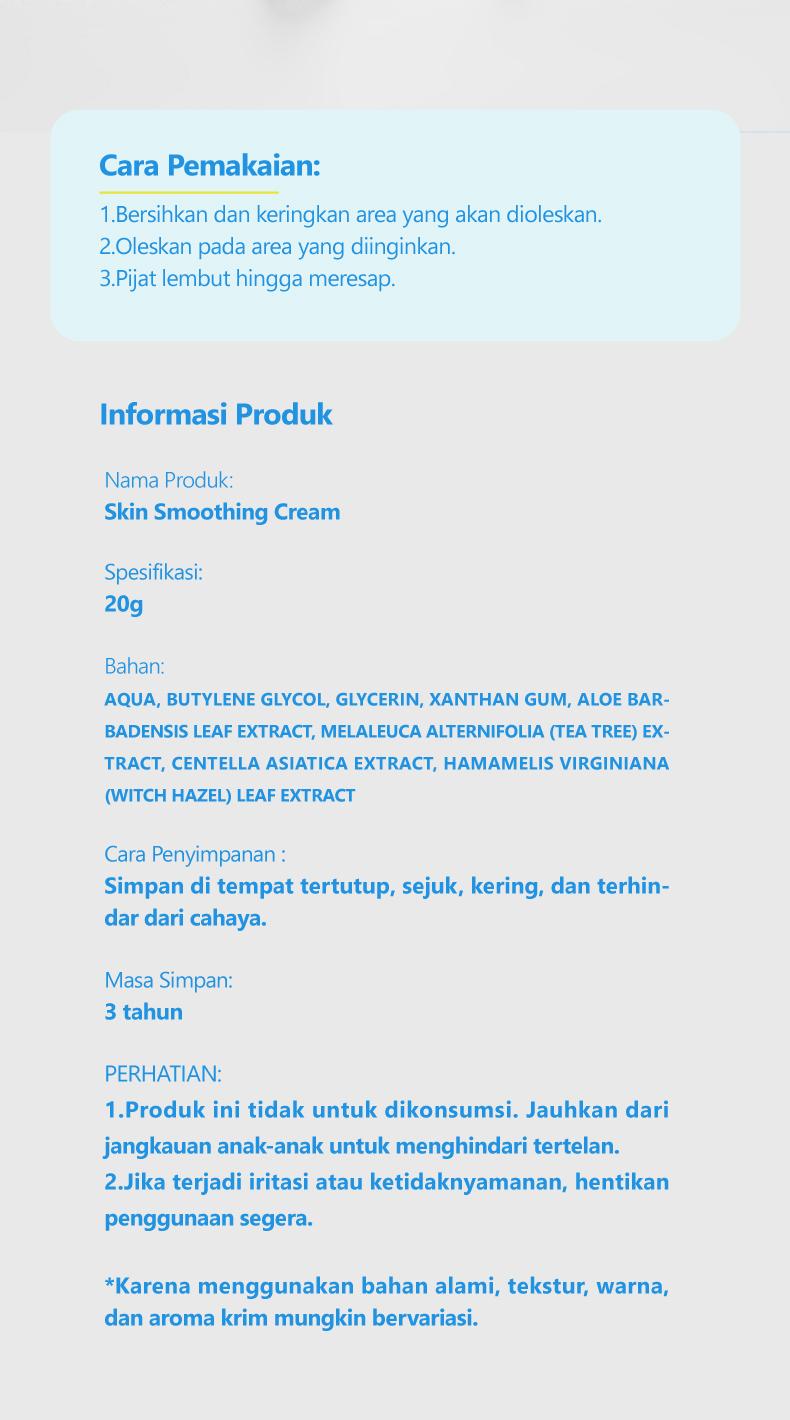 Cara Pemakaian:

1.Bersihkan dan keringkan area yang akan dioleskan.
2.Oleskan pada area yang diinginkan.
3.Pijat lembut hingga meresap.

Informasi Produk

Nama Produk:
Skin Smoothing Cream

Spesifikasi:
20g

Bahan:
AQUA, BUTYLENE GLYCOL, GLYCERIN, XANTHAN GUM, ALOE BARBADENSIS LEAF EXTRACT, MELALEUCA ALTERNIFOLIA (TEA TREE) EXTRACT, CENTELLA ASIATICA EXTRACT, HAMAMELIS VIRGINIANA (WITCH HAZEL) LEAF EXTRACT

Cara Penyimpanan :
Simpan di tempat tertutup, sejuk, kering, dan terhindar dari cahaya.

Masa Simpan:
3 tahun

PERHATIAN:
1.Produk ini tidak untuk dikonsumsi. Jauhkan dari jangkauan anak-anak untuk menghindari tertelan.
2.Jika terjadi iritasi atau ketidaknyamanan, hentikan penggunaan segera.

*Karena menggunakan bahan alami, tekstur, warna, dan aroma krim mungkin bervariasi.